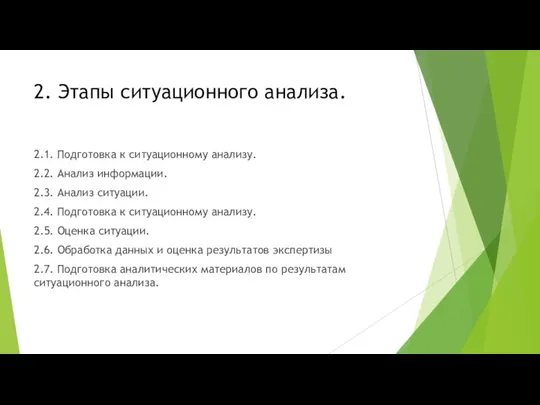 2. Этапы ситуационного анализа.

2.1. Подготовка к ситуационному анализу.

2.2. Анализ информации.

2.3. Анализ ситуации.

2.4. Подготовка к ситуационному анализу.

2.5. Оценка ситуации.

2.6. Обработка данных и оценка результатов экспертизы

2.7. Подготовка аналитических материалов по результатам ситуационного анализа.